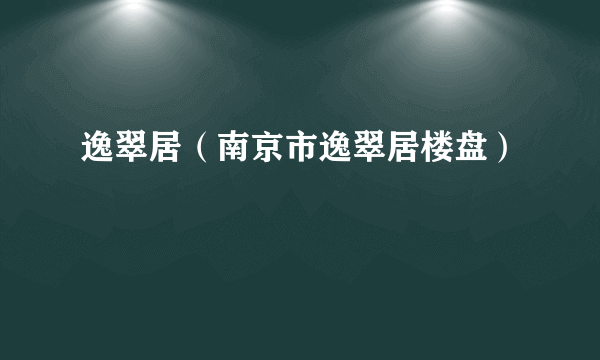 逸翠居（南京市逸翠居楼盘）